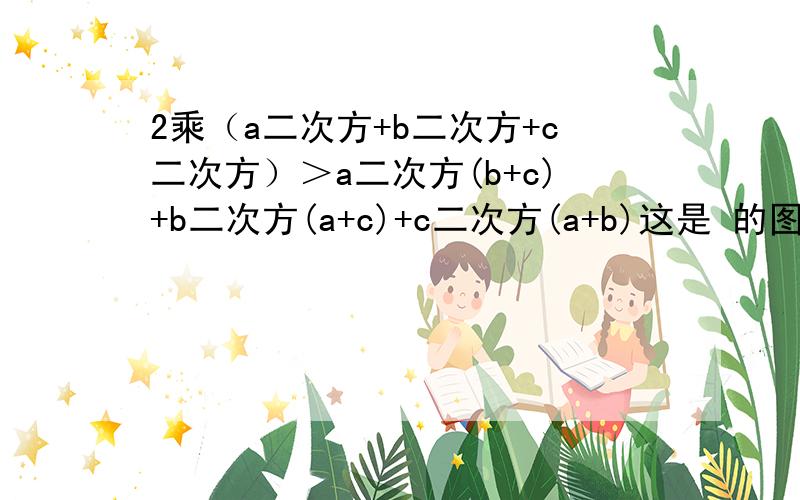 2乘（a二次方+b二次方+c二次方）＞a二次方(b+c)+b二次方(a+c)+c二次方(a+b)这是 的图